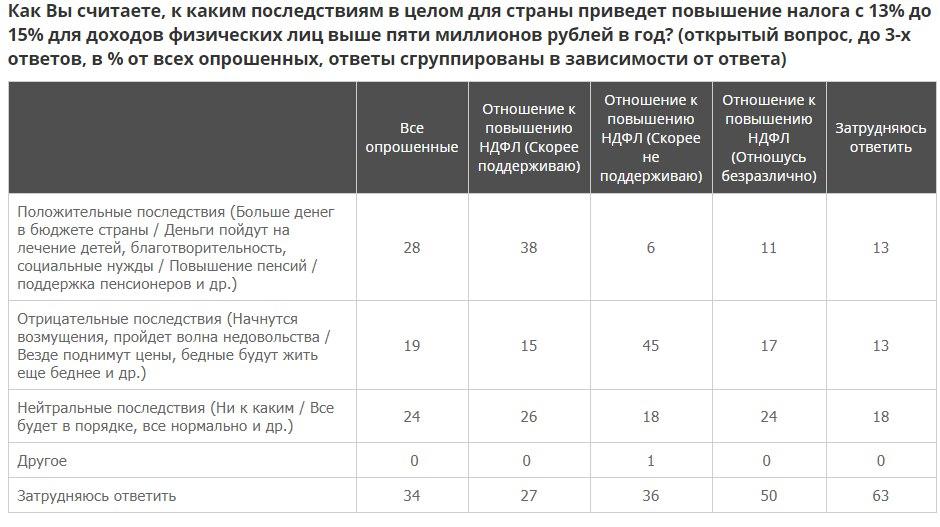 Как Вы считаете, к каким последствиям в целом для страны приведет повышение налога с 13% до 15% для доходов физических лиц выше пяти миллионов рублей в год? (открытый вопрос, до 3-х ответов, в % от всех опрошенных, ответы сгруппированы в зависимости от ответа)

| | Все опрошенные | Отношение к повышению НДФЛ (Скорее поддерживаю) | Отношение к повышению НДФЛ (Скорее не поддерживаю) | Отношение к повышению НДФЛ (Отношусь безразлично) | Затрудняюсь ответить |
|---|---|---|---|---|---|
| Положительные последствия (Больше денег в бюджете страны / Деньги пойдут на лечение детей, благотворительность, социальные нужды / Повышение пенсий / поддержка пенсионеров и др.) | 28 | 38 | 6 | 11 | 13 |
| Отрицательные последствия (Начнутся возмущения, пройдет волна недовольства / Везде поднимут цены, бедные будут жить еще беднее и др.) | 19 | 15 | 45 | 17 | 13 |
| Нейтральные последствия (Ни к каким / Все будет в порядке, все нормально и др.) | 24 | 26 | 18 | 24 | 18 |
| Другое | 0 | 0 | 1 | 0 | 0 |
| Затрудняюсь ответить | 34 | 27 | 36 | 50 | 63 |